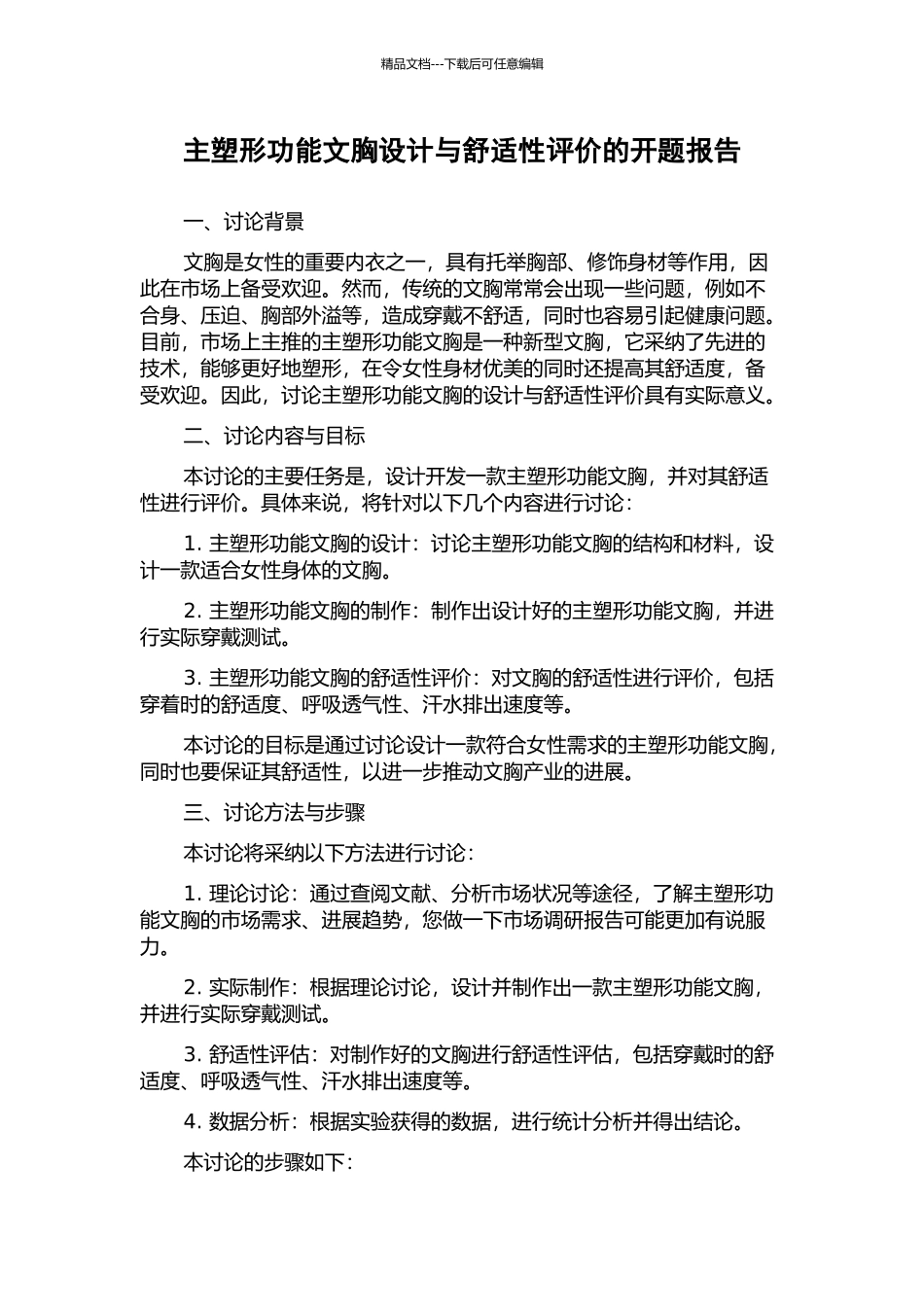 精品文档---下载后可任意编辑

主塑形功能文胸设计与舒适性评价的开题报告

一、讨论背景

文胸是女性的重要内衣之一，具有托举胸部、修饰身材等作用，因此在市场上备受欢迎。然而，传统的文胸常常会出现一些问题，例如不合身、压迫、胸部外溢等，造成穿戴不舒适，同时也容易引起健康问题。目前，市场上主推的主塑形功能文胸是一种新型文胸，它采纳了先进的技术，能够更好地塑形，在令女性身材优美的同时还提高其舒适度，备受欢迎。因此，讨论主塑形功能文胸的设计与舒适性评价具有实际意义。

二、讨论内容与目标

本讨论的主要任务是，设计开发一款主塑形功能文胸，并对其舒适性进行评价。具体来说，将针对以下几个内容进行讨论：

1. 主塑形功能文胸的设计：讨论主塑形功能文胸的结构和材料，设计一款适合女性身体的文胸。

2. 主塑形功能文胸的制作：制作出设计好的主塑形功能文胸，并进行实际穿戴测试。

3. 主塑形功能文胸的舒适性评价：对文胸的舒适性进行评价，包括穿着时的舒适度、呼吸透气性、汗水排出速度等。

本讨论的目标是通过讨论设计一款符合女性需求的主塑形功能文胸，同时也要保证其舒适性，以进一步推动文胸产业的进展。

三、讨论方法与步骤

本讨论将采纳以下方法进行讨论：

1. 理论讨论：通过查阅文献、分析市场状况等途径，了解主塑形功能文胸的市场需求、进展趋势，您做一下市场调研报告可能更加有说服力。

2. 实际制作：根据理论讨论，设计并制作出一款主塑形功能文胸，并进行实际穿戴测试。

3. 舒适性评估：对制作好的文胸进行舒适性评估，包括穿戴时的舒适度、呼吸透气性、汗水排出速度等。

4. 数据分析：根据实验获得的数据，进行统计分析并得出结论。

本讨论的步骤如下：